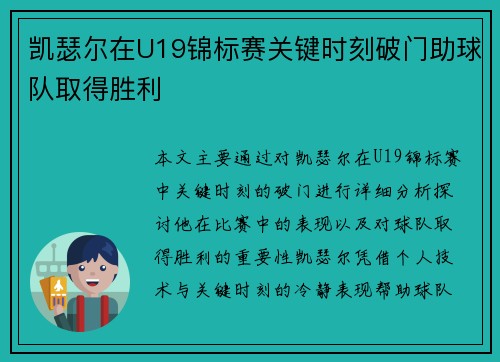 凯瑟尔在U19锦标赛关键时刻破门助球队取得胜利

本文主要通过对凯瑟尔在U19锦标赛中关键时刻的破门进行详细分析探讨他在比赛中的表现以及对球队取得胜利的重要性凯瑟尔凭借个人技术与关键时刻的冷静表现帮助球队